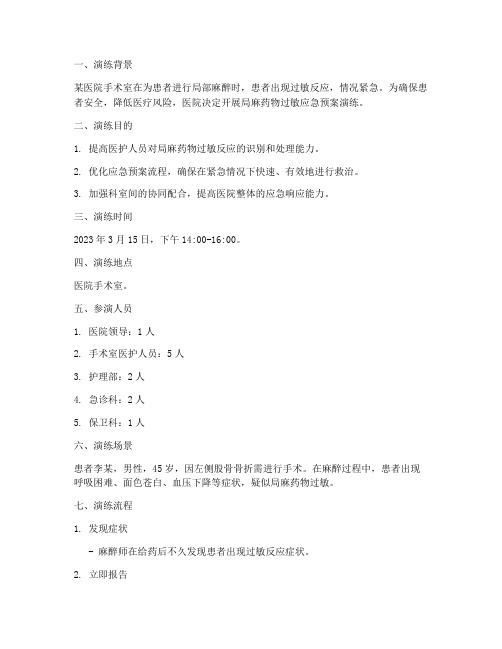 一、演练背景

某医院手术室在为患者进行局部麻醉时，患者出现过敏反应，情况紧急。为确保患者安全，降低医疗风险，医院决定开展局麻药物过敏应急预案演练。

二、演练目的

1. 提高医护人员对局麻药物过敏反应的识别和处理能力。

2. 优化应急预案流程，确保在紧急情况下快速、有效地进行救治。

3. 加强科室间的协同配合，提高医院整体的应急响应能力。

三、演练时间

2023 年 3 月 15 日，下午 14:00-16:00。

四、演练地点

医院手术室。

五、参演人员

1. 医院领导：1 人

2. 手术室医护人员：5 人

3. 护理部：2 人

4. 急诊科：2 人

5. 保卫科：1 人

六、演练场景

患者李某，男性，45 岁，因左侧股骨骨折需进行手术。在麻醉过程中，患者出现呼吸困难、面色苍白、血压下降等症状，疑似局麻药物过敏。

七、演练流程

1. 发现症状

- 麻醉师在给药后不久发现患者出现过敏反应症状。

2. 立即报告